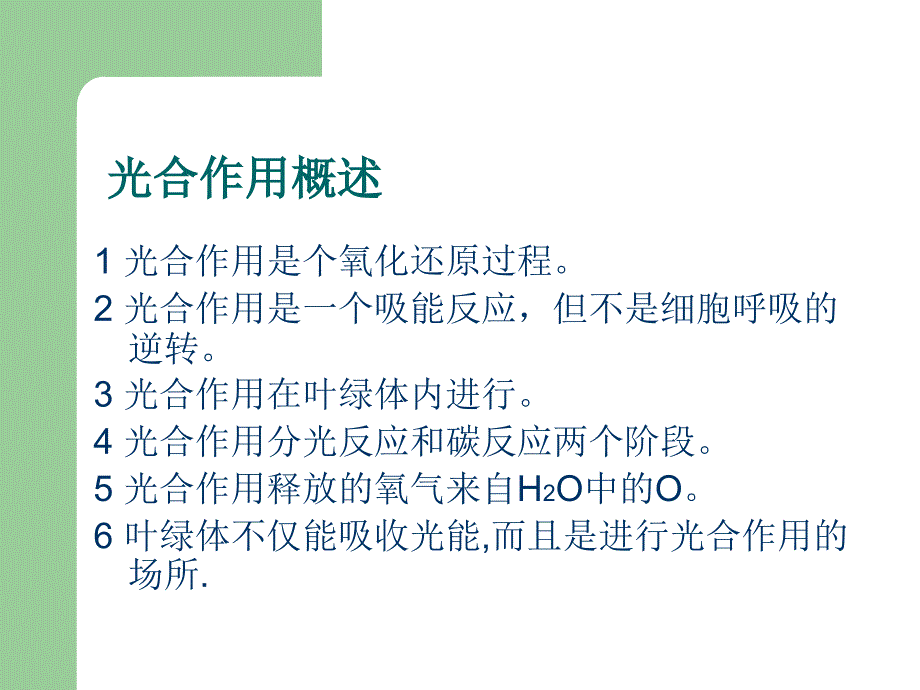 光合作用概述

1 光合作用是个氧化还原过程。

2 光合作用是一个吸能反应，但不是细胞呼吸的逆转。

3 光合作用在叶绿体内进行。

4 光合作用分光反应和碳反应两个阶段。

5 光合作用释放的氧气来自$H_2O$中的O。

6 叶绿体不仅能吸收光能,而且是进行光合作用的场所.